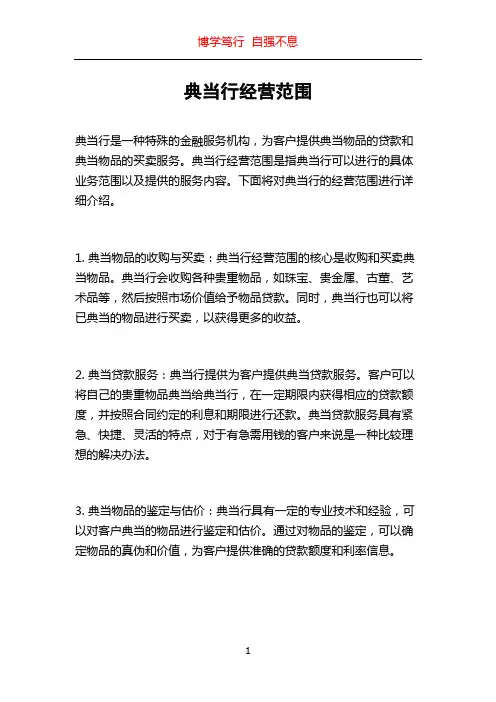 博学笃行 自强不息

典当行经营范围

典当行是一种特殊的金融服务机构，为客户提供典当物品的贷款和典当物品的买卖服务。典当行经营范围是指典当行可以进行的具体业务范围以及提供的服务内容。下面将对典当行的经营范围进行详细介绍。

1. 典当物品的收购与买卖：典当行经营范围的核心是收购和买卖典当物品。典当行会收购各种贵重物品，如珠宝、贵金属、古董、艺术品等，然后按照市场价值给予物品贷款。同时，典当行也可以将已典当的物品进行买卖，以获得更多的收益。

2. 典当贷款服务：典当行提供为客户提供典当贷款服务。客户可以将自己的贵重物品典当给典当行，在一定期限内获得相应的贷款额度，并按照合同约定的利息和期限进行还款。典当贷款服务具有紧急、快捷、灵活的特点，对于有急需用钱的客户来说是一种比较理想的解决办法。

3. 典当物品的鉴定与估价：典当行具有一定的专业技术和经验，可以对客户典当的物品进行鉴定和估价。通过对物品的鉴定，可以确定物品的真伪和价值，为客户提供准确的贷款额度和利率信息。

1